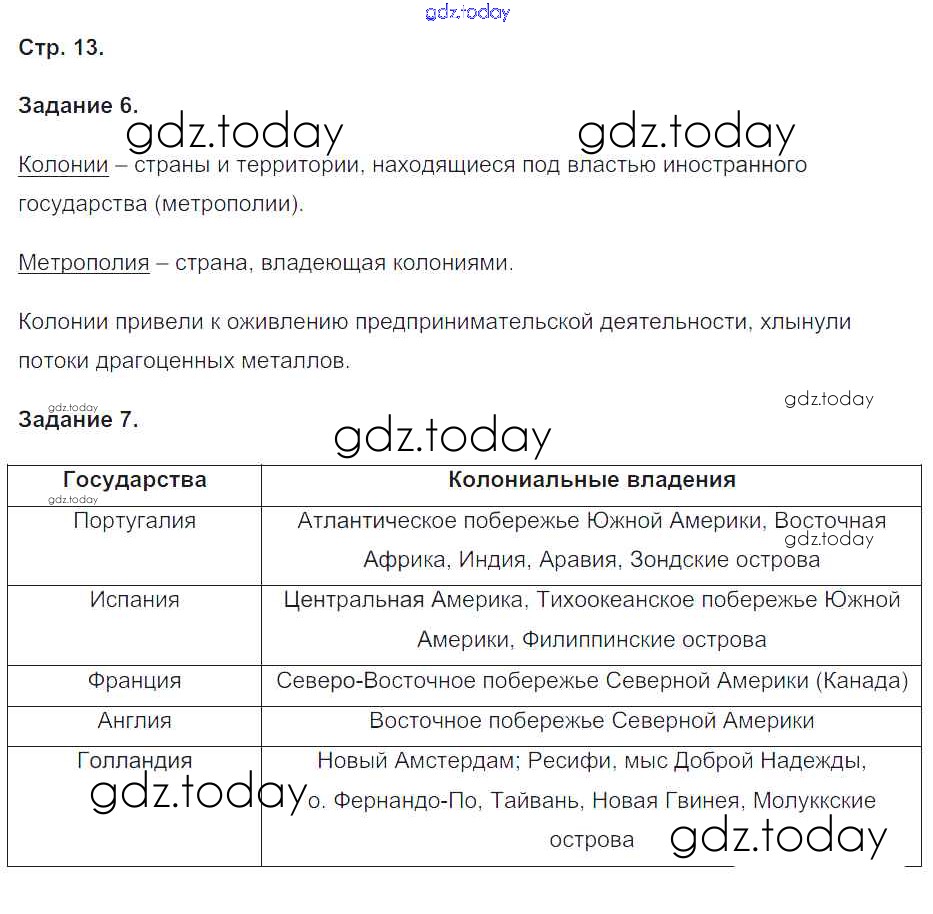 gdz.today

Стр. 13.

Задание 6.

gdz.today gdz.today

Колонии – страны и территории, находящиеся под властью иностранного государства (метрополии).

Метрополия – страна, владеющая колониями.

Колонии привели к оживлению предпринимательской деятельности, хлынули потоки драгоценных металлов.

gdz.today

gdz.today

Задание 7.

gdz.today

| Государства | Колониальные владения |
|---|---|
| Португалия | Атлантическое побережье Южной Америки, Восточная Африка, Индия, Аравия, Зондские острова |
| Испания | Центральная Америка, Тихоокеанское побережье Южной Америки, Филиппинские острова |
| Франция | Северо-Восточное побережье Северной Америки (Канада) |
| Англия | Восточное побережье Северной Америки |
| Голландия | Новый Амстердам; Ресифи, мыс Доброй Надежды, о. Фернандо-По, Тайвань, Новая Гвинея, Молуккские острова |

gdz.today gdz.today gdz.today gdz.today